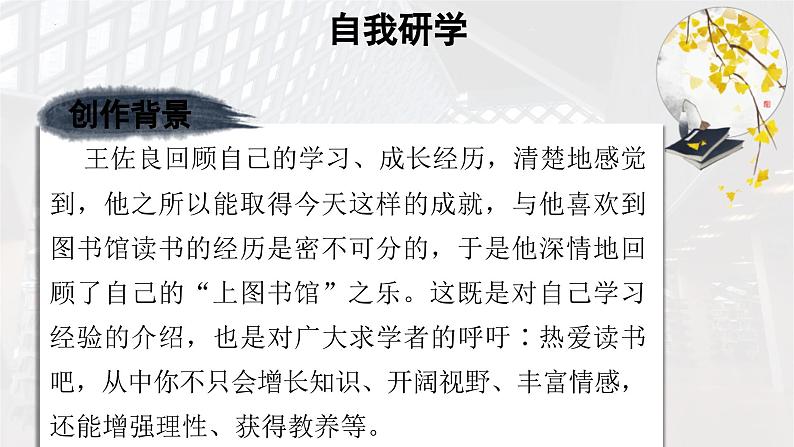 自我研学

创作背景

王佐良回顾自己的学习、成长经历，清楚地感觉到，他之所以能取得今天这样的成就，与他喜欢到图书馆读书的经历是密不可分的，于是他深情地回顾了自己的“上图书馆”之乐。这既是对自己学习经验的介绍，也是对广大求学者的呼吁：热爱读书吧，从中你不只会增长知识、开阔视野、丰富情感，还能增强理性、获得教养等。